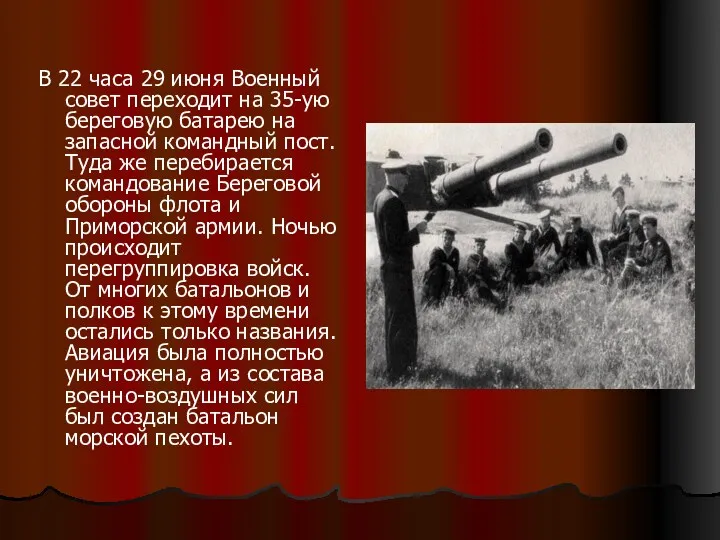 В 22 часа 29 июня Военный совет переходит на 35-ую береговую батарею на запасной командный пост. Туда же перебирается командование Береговой обороны флота и Приморской армии. Ночью происходит перегруппировка войск. От многих батальонов и полков к этому времени остались только названия. Авиация была полностью уничтожена, а из состава военно-воздушных сил был создан батальон морской пехоты.